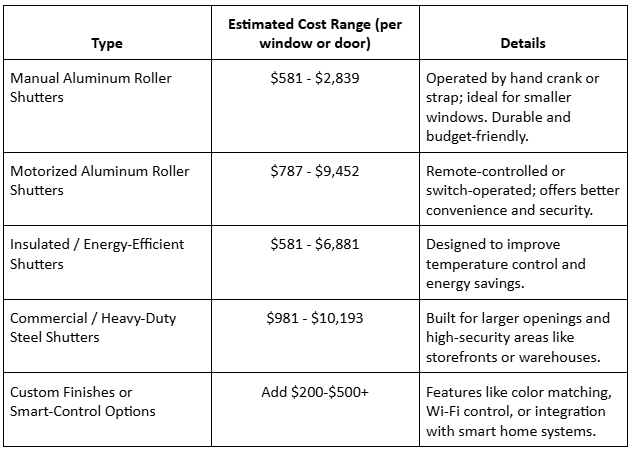 | Type | Estimated Cost Range (per window or door) | Details |
|---|---|---|
| Manual Aluminum Roller Shutters | \$581 - \$2,839 | Operated by hand crank or strap; ideal for smaller windows. Durable and budget-friendly. |
| Motorized Aluminum Roller Shutters | \$787 - \$9,452 | Remote-controlled or switch-operated; offers better convenience and security. |
| Insulated / Energy-Efficient Shutters | \$581 - \$6,881 | Designed to improve temperature control and energy savings. |
| Commercial / Heavy-Duty Steel Shutters | \$981 - \$10,193 | Built for larger openings and high-security areas like storefronts or warehouses. |
| Custom Finishes or Smart-Control Options | Add \$200-\$500+ | Features like color matching, Wi-Fi control, or integration with smart home systems. |